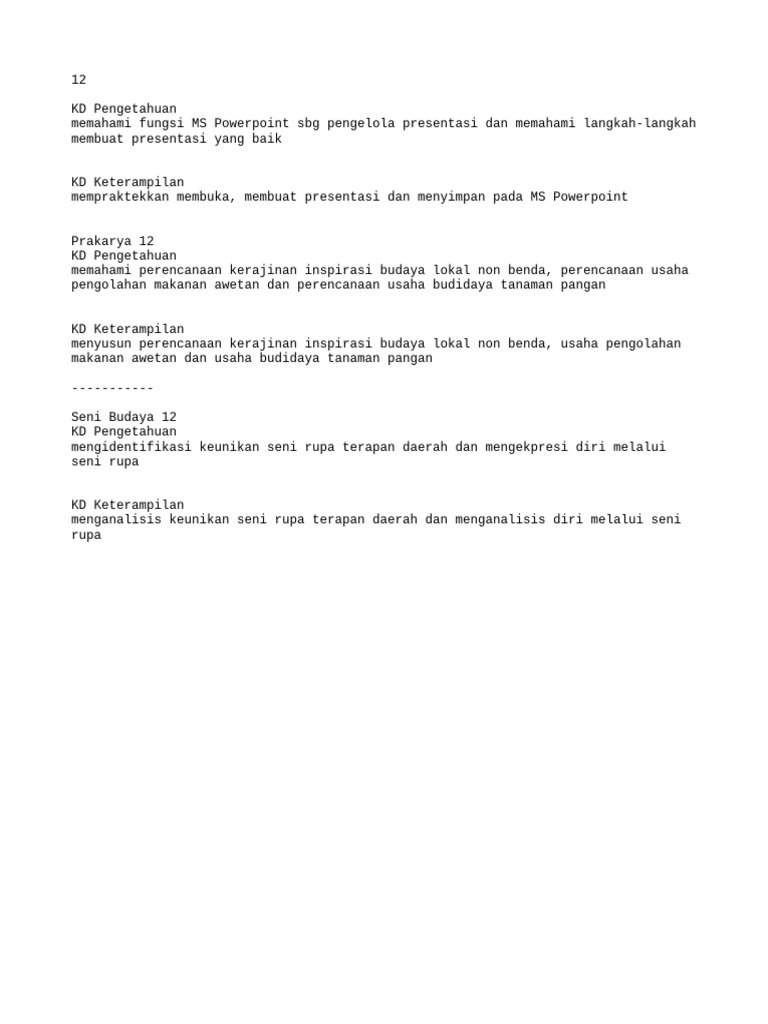 12

KD Pengetahuan
memahami fungsi MS Powerpoint sbg pengelola presentasi dan memahami langkah-langkah membuat presentasi yang baik

KD Keterampilan
mempraktekkan membuka, membuat presentasi dan menyimpan pada MS Powerpoint

Prakarya 12
KD Pengetahuan
memahami perencanaan kerajinan inspirasi budaya lokal non benda, perencanaan usaha pengolahan makanan awetan dan perencanaan usaha budidaya tanaman pangan

KD Keterampilan
menyusun perencanaan kerajinan inspirasi budaya lokal non benda, usaha pengolahan makanan awetan dan usaha budidaya tanaman pangan

-----------

Seni Budaya 12
KD Pengetahuan
mengidentifikasi keunikan seni rupa terapan daerah dan mengekpresi diri melalui seni rupa

KD Keterampilan
menganalisis keunikan seni rupa terapan daerah dan menganalisis diri melalui seni rupa